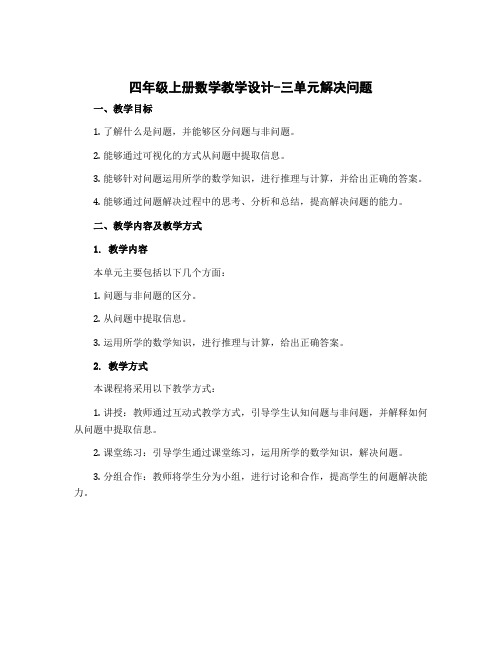 四年级上册数学教学设计-三单元解决问题

一、教学目标

1. 了解什么是问题，并能够区分问题与非问题。

2. 能够通过可视化的方式从问题中提取信息。

3. 能够针对问题运用所学的数学知识，进行推理与计算，并给出正确的答案。

4. 能够通过问题解决过程中的思考、分析和总结，提高解决问题的能力。

二、教学内容及教学方式

1. 教学内容

本单元主要包括以下几个方面：

1. 问题与非问题的区分。

2. 从问题中提取信息。

3. 运用所学的数学知识，进行推理与计算，给出正确答案。

2. 教学方式

本课程将采用以下教学方式：

1. 讲授：教师通过互动式教学方式，引导学生认知问题与非问题，并解释如何从问题中提取信息。

2. 课堂练习：引导学生通过课堂练习，运用所学的数学知识，解决问题。

3. 分组合作：教师将学生分为小组，进行讨论和合作，提高学生的问题解决能力。